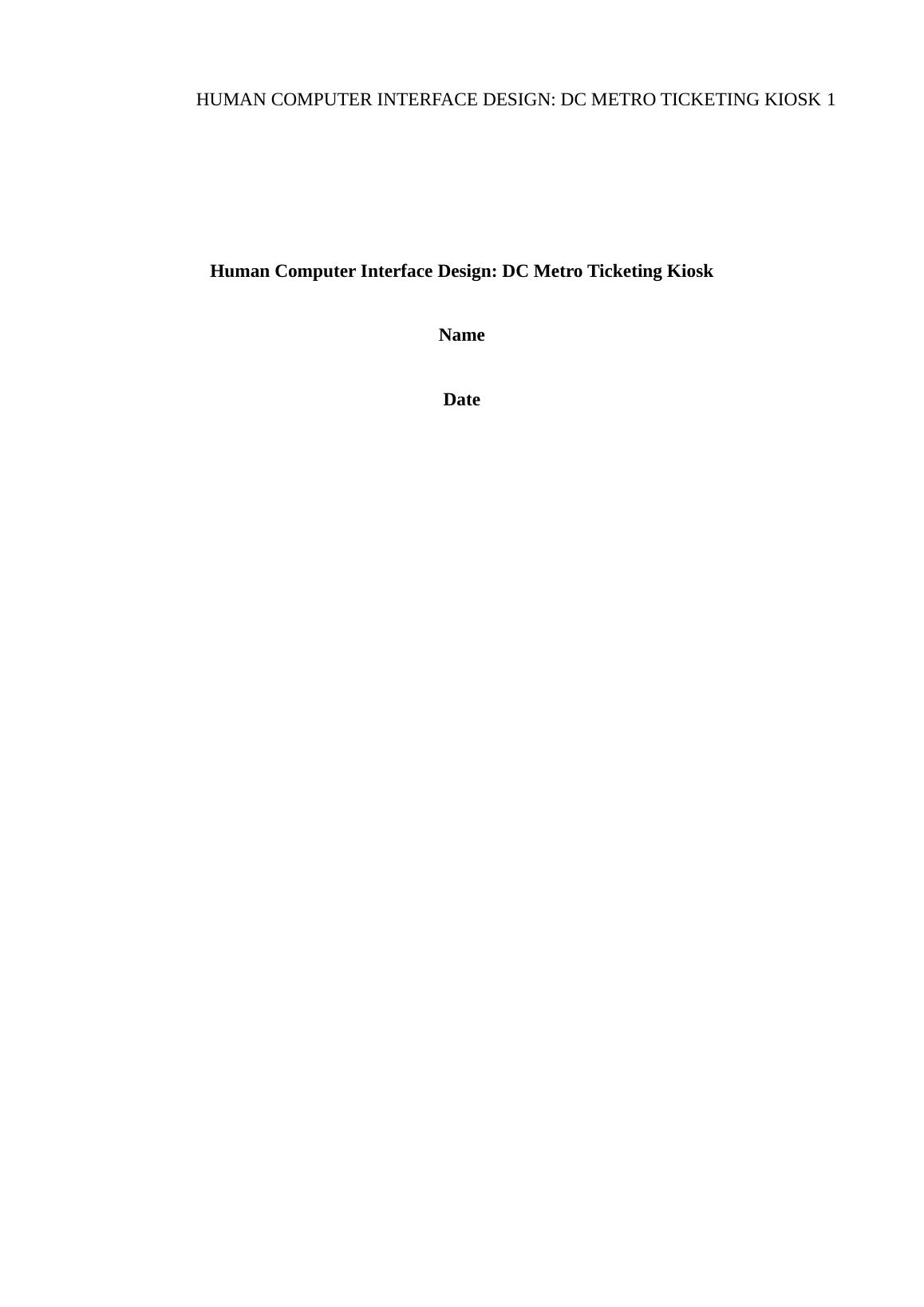 HUMAN COMPUTER INTERFACE DESIGN: DC METRO TICKETING KIOSK 1

Human Computer Interface Design: DC Metro Ticketing Kiosk

Name

Date